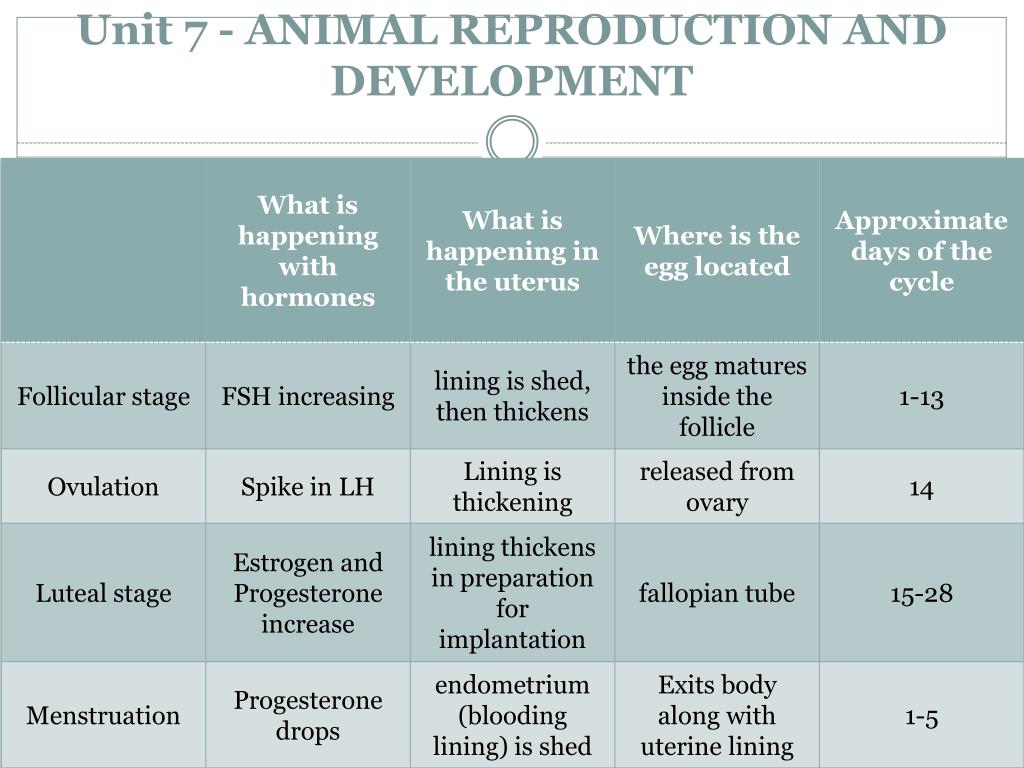 Unit 7 - ANIMAL REPRODUCTION AND DEVELOPMENT

| | What is happening with hormones | What is happening in the uterus | Where is the egg located | Approximate days of the cycle |
|---|---|---|---|---|
| Follicular stage | FSH increasing | lining is shed, then thickens | the egg matures inside the follicle | 1-13 |
| Ovulation | Spike in LH | Lining is thickening | released from ovary | 14 |
| Luteal stage | Estrogen and Progesterone increase | lining thickens in preparation for implantation | fallopian tube | 15-28 |
| Menstruation | Progesterone drops | endometrium (blooding lining) is shed | Exits body along with uterine lining | 1-5 |